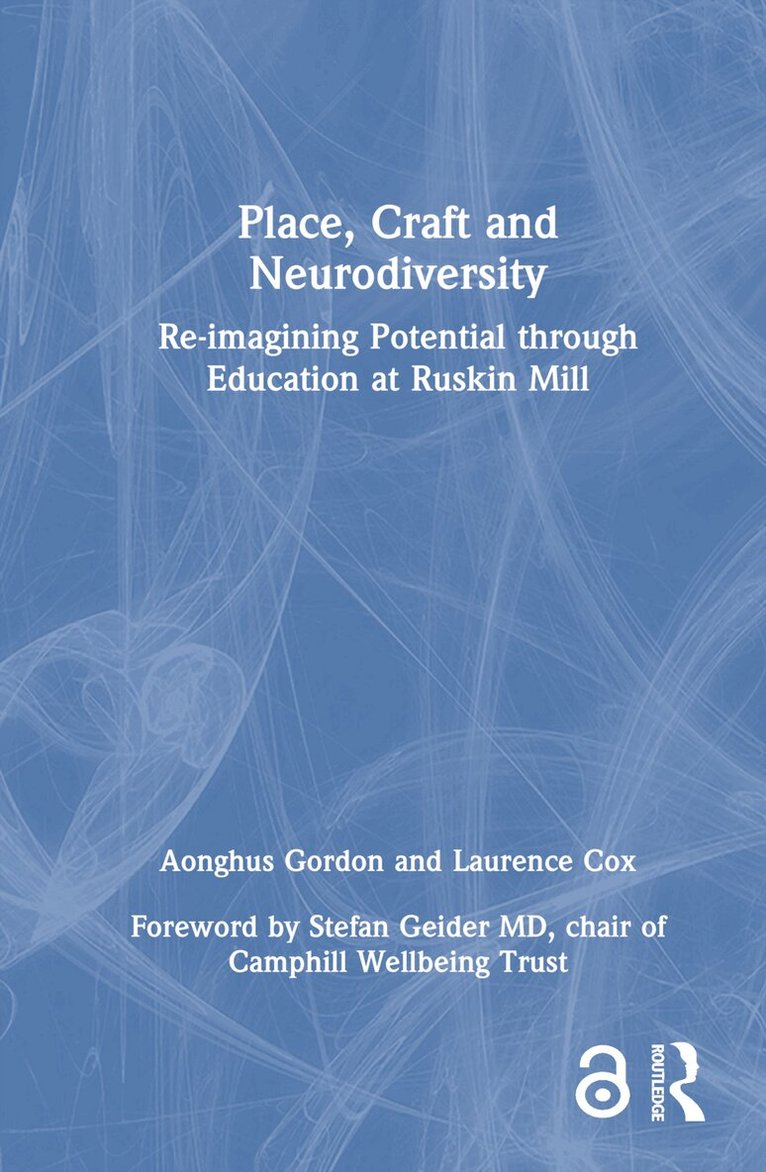 Place, Craft and Neurodiversity

Re-imagining Potential through Education at Ruskin Mill

Aonghus Gordon and Laurence Cox

Foreword by Stefan Geider MD, chair of Camphill Wellbeing Trust

ROUTLEDGE